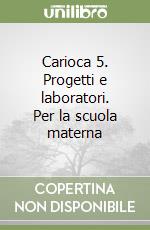 unilibro

Carioca 5. Progetti e laboratori. Per la scuola materna

COPERTINA NON DISPONIBILE